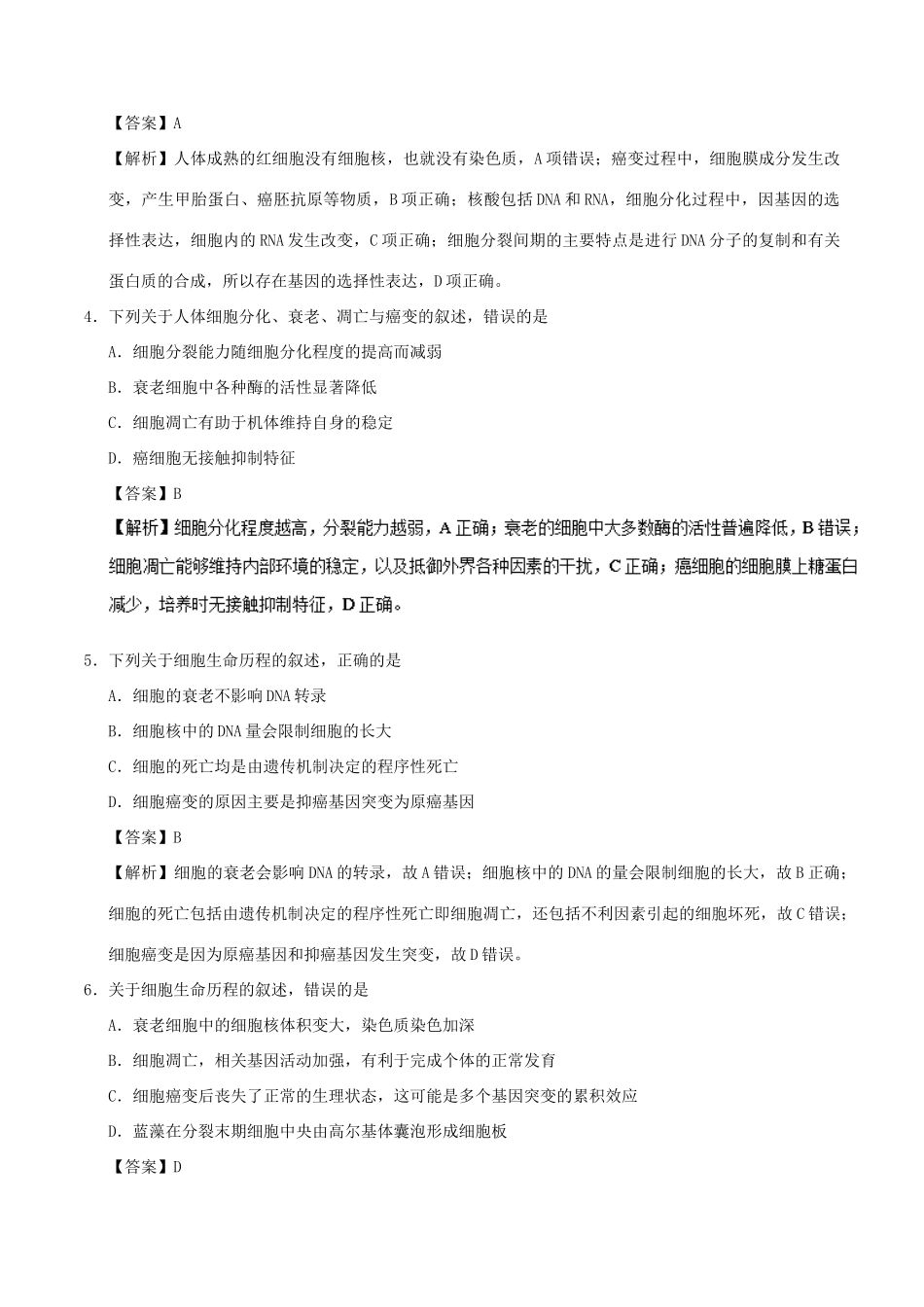 【答案】A

【解析】人体成熟的红细胞没有细胞核，也就没有染色质，A项错误；癌变过程中，细胞膜成分发生改变，产生甲胎蛋白、癌胚抗原等物质，B项正确；核酸包括DNA和RNA，细胞分化过程中，因基因的选择性表达，细胞内的RNA发生改变，C项正确；细胞分裂间期的主要特点是进行DNA分子的复制和有关蛋白质的合成，所以存在基因的选择性表达，D项正确。

4．下列关于人体细胞分化、衰老、凋亡与癌变的叙述，错误的是

A．细胞分裂能力随细胞分化程度的提高而减弱

B．衰老细胞中各种酶的活性显著降低

C．细胞凋亡有助于机体维持自身的稳定

D．癌细胞无接触抑制特征

【答案】B

【解析】细胞分化程度越高，分裂能力越弱，A正确；衰老的细胞中大多数酶的活性普遍降低，B错误；细胞凋亡能够维持内部环境的稳定，以及抵御外界各种因素的干扰，C正确；癌细胞的细胞膜上糖蛋白减少，培养时无接触抑制特征，D正确。

5．下列关于细胞生命历程的叙述，正确的是

A．细胞的衰老不影响DNA转录

B．细胞核中的DNA量会限制细胞的长大

C．细胞的死亡均是由遗传机制决定的程序性死亡

D．细胞癌变的原因主要是抑癌基因突变为原癌基因

【答案】B

【解析】细胞的衰老会影响DNA的转录，故A错误；细胞核中的DNA的量会限制细胞的长大，故B正确；细胞的死亡包括由遗传机制决定的程序性死亡即细胞凋亡，还包括不利因素引起的细胞坏死，故C错误；细胞癌变是因为原癌基因和抑癌基因发生突变，故D错误。

6．关于细胞生命历程的叙述，错误的是

A．衰老细胞中的细胞核体积变大，染色质染色加深

B．细胞凋亡，相关基因活动加强，有利于完成个体的正常发育

C．细胞癌变后丧失了正常的生理状态，这可能是多个基因突变的累积效应

D．蓝藻在分裂末期细胞中央由高尔基体囊泡形成细胞板

【答案】D